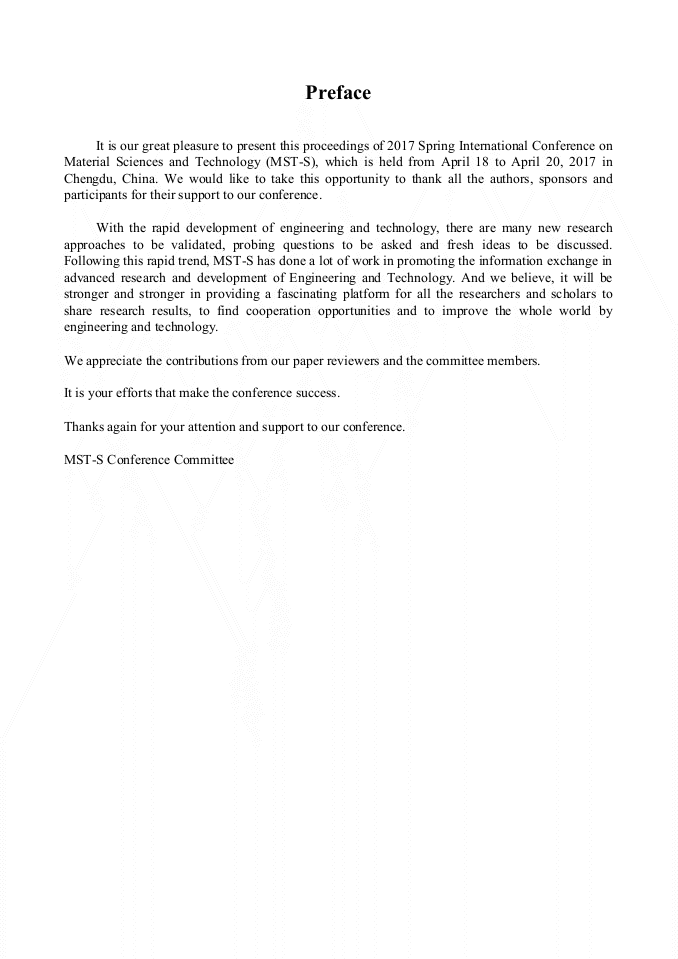 Preface

It is our great pleasure to present this proceedings of 2017 Spring International Conference on Material Sciences and Technology (MST-S), which is held from April 18 to April 20, 2017 in Chengdu, China. We would like to take this opportunity to thank all the authors, sponsors and participants for their support to our conference.

With the rapid development of engineering and technology, there are many new research approaches to be validated, probing questions to be asked and fresh ideas to be discussed. Following this rapid trend, MST-S has done a lot of work in promoting the information exchange in advanced research and development of Engineering and Technology. And we believe, it will be stronger and stronger in providing a fascinating platform for all the researchers and scholars to share research results, to find cooperation opportunities and to improve the whole world by engineering and technology.

We appreciate the contributions from our paper reviewers and the committee members.

It is your efforts that make the conference success.

Thanks again for your attention and support to our conference.

MST-S Conference Committee